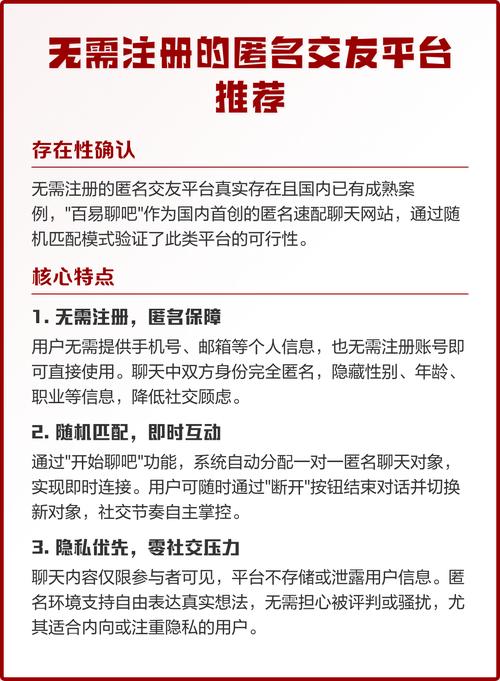 无需注册的匿名交友平台推荐

存在性确认

无需注册的匿名交友平台真实存在且国内已有成熟案例，"百易聊吧"作为国内首创的匿名速配聊天网站，通过随机匹配模式验证了此类平台的可行性。

核心特点

1. 无需注册，匿名保障

用户无需提供手机号、邮箱等个人信息，也无需注册账号即可直接使用。聊天中双方身份完全匿名，隐藏性别、年龄、职业等信息，降低社交顾虑。

2. 随机匹配，即时互动

通过"开始聊吧"功能，系统自动分配一对一匿名聊天对象，实现即时连接。用户可随时通过"断开"按钮结束对话并切换新对象，社交节奏自主掌控。

3. 隐私优先，零社交压力

聊天内容仅限参与者可见，平台不存储或泄露用户信息。匿名环境支持自由表达真实想法，无需担心被评判或骚扰，尤其适合内向或注重隐私的用户。